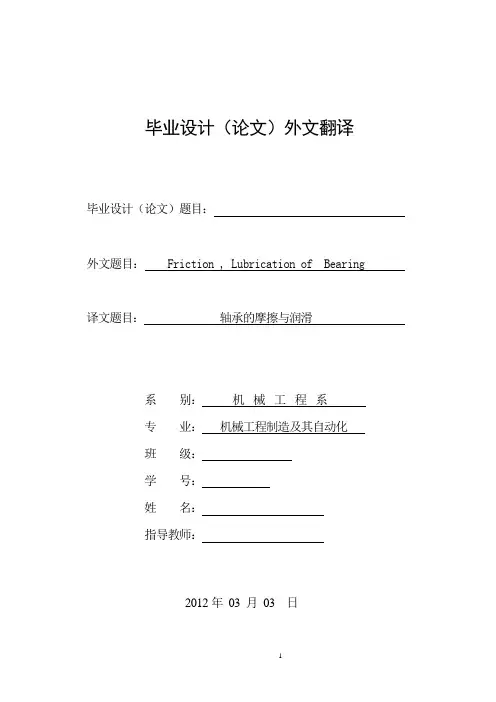 毕业设计（论文）外文翻译

毕业设计（论文）题目：

外文题目： Friction , Lubrication of Bearing

译文题目： 轴承的摩擦与润滑

系 别： 机 械 工 程 系

专 业： 机械工程制造及其自动化

班 级：

学 号：

姓 名：

指导教师：

2012 年 03 月 03 日

1